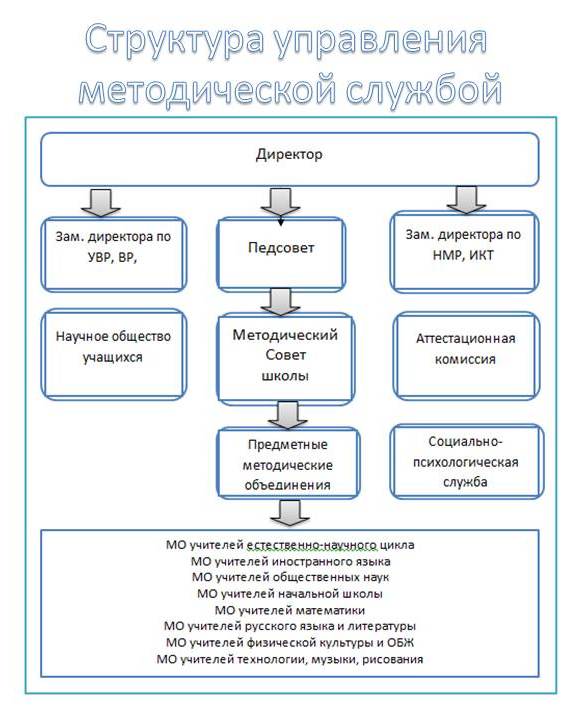 Структура управления методической службой

Директор

Зам. директора по УВР, ВР,

Педсовет

Зам. директора по НМР, ИКТ

Научное общество учащихся

Методический Совет школы

Аттестационная комиссия

Предметные методические объединения

Социально-психологическая служба

МО учителей естественно-научного цикла
МО учителей иностранного языка
МО учителей общественных наук
МО учителей начальной школы
МО учителей математики
МО учителей русского языка и литературы
МО учителей физической культуры и ОБЖ
МО учителей технологии, музыки, рисования